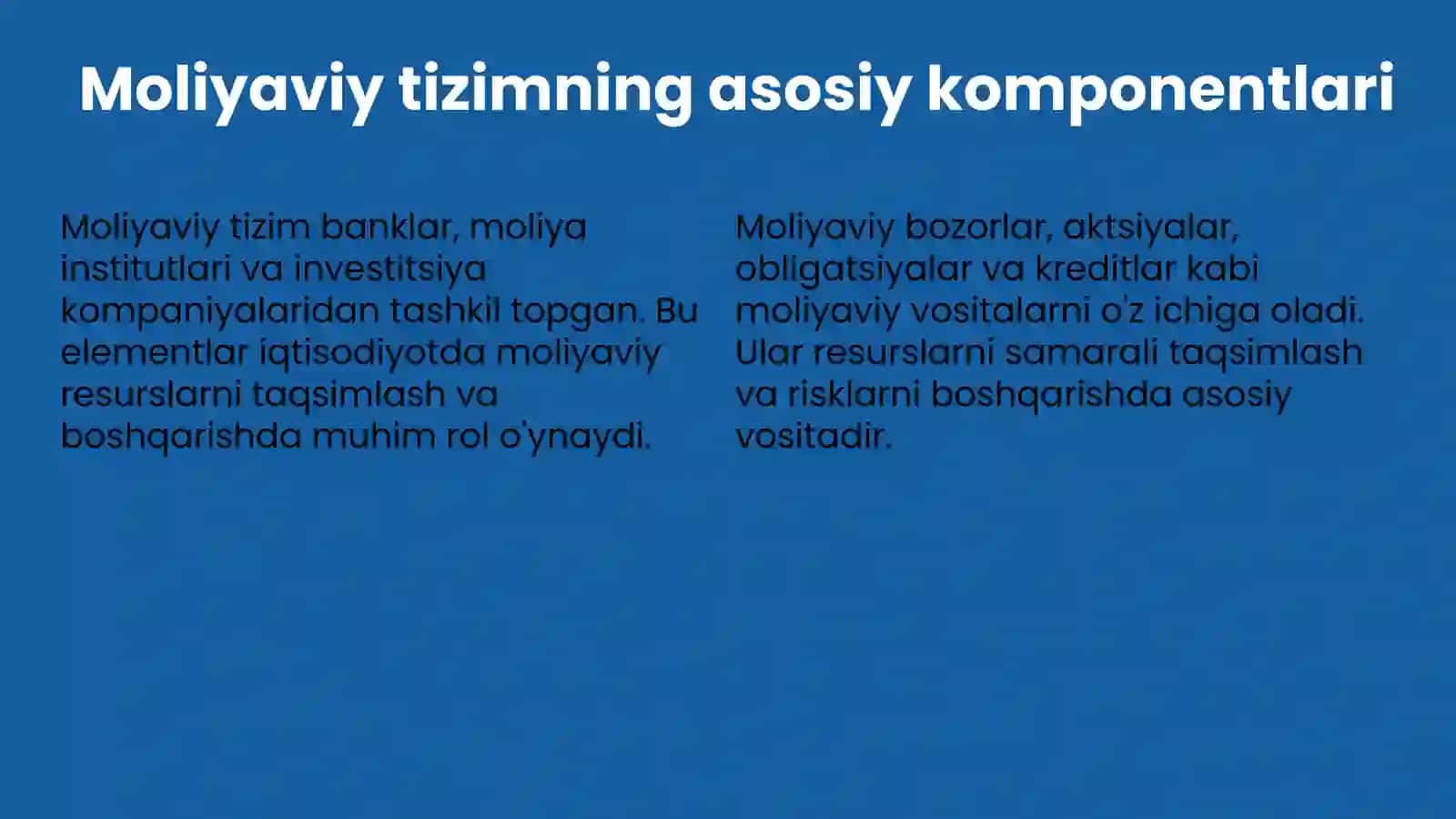 Moliyaviy tizimning asosiy komponentlari

Moliyaviy tizim banklar, moliya institutlari va investitsiya kompaniyalaridan tashkil topgan. Bu elementlar iqtisodiyotda moliyaviy resurslarni taqsimlash va boshqarishda muhim rol o'ynaydi.

Moliyaviy bozorlar, aktsiyalar, obligatsiyalar va kreditlar kabi moliyaviy vositalarni o'z ichiga oladi. Ular resurslarni samarali taqsimlash va risklarni boshqarishda asosiy vositadir.